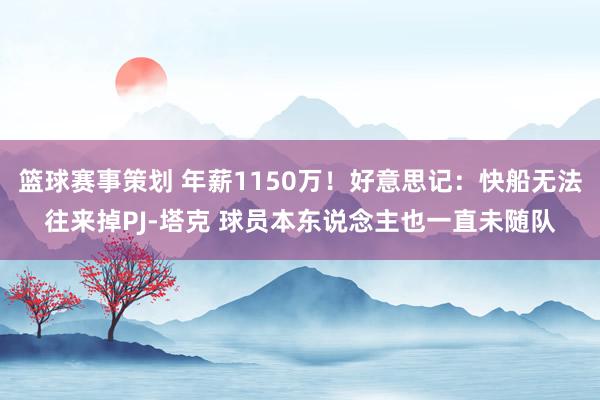 篮球赛事策划 年薪1150万！好意思记：快船无法往来掉PJ-塔克 球员本东说念主也一直未随队